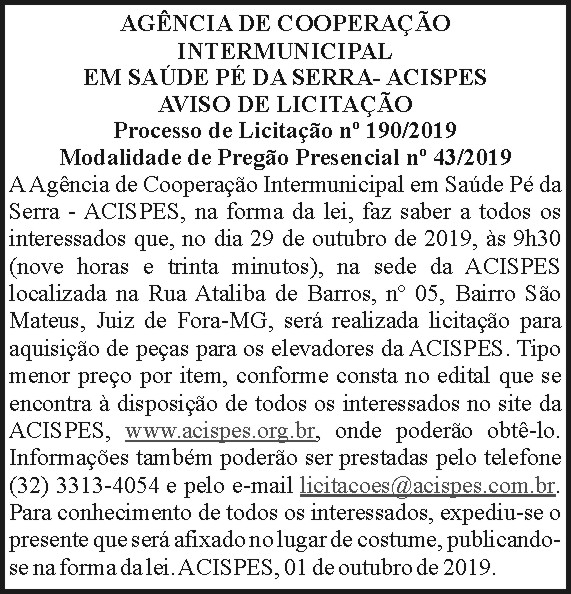 AGÊNCIA DE COOPERAÇÃO
INTERMUNICIPAL
EM SAÚDE PÉ DA SERRA- ACISPES
AVISO DE LICITAÇÃO
Processo de Licitação nº 190/2019
Modalidade de Pregão Presencial nº 43/2019

A Agência de Cooperação Intermunicipal em Saúde Pé da Serra - ACISPES, na forma da lei, faz saber a todos os interessados que, no dia 29 de outubro de 2019, às 9h30 (nove horas e trinta minutos), na sede da ACISPES localizada na Rua Ataliba de Barros, n° 05, Bairro São Mateus, Juiz de Fora-MG, será realizada licitação para aquisição de peças para os elevadores da ACISPES. Tipo menor preço por item, conforme consta no edital que se encontra à disposição de todos os interessados no site da ACISPES, www.acispes.org.br, onde poderão obtê-lo. Informações também poderão ser prestadas pelo telefone (32) 3313-4054 e pelo e-mail licitacoes@acispes.com.br. Para conhecimento de todos os interessados, expediu-se o presente que será afixado no lugar de costume, publicando-se na forma da lei. ACISPES, 01 de outubro de 2019.